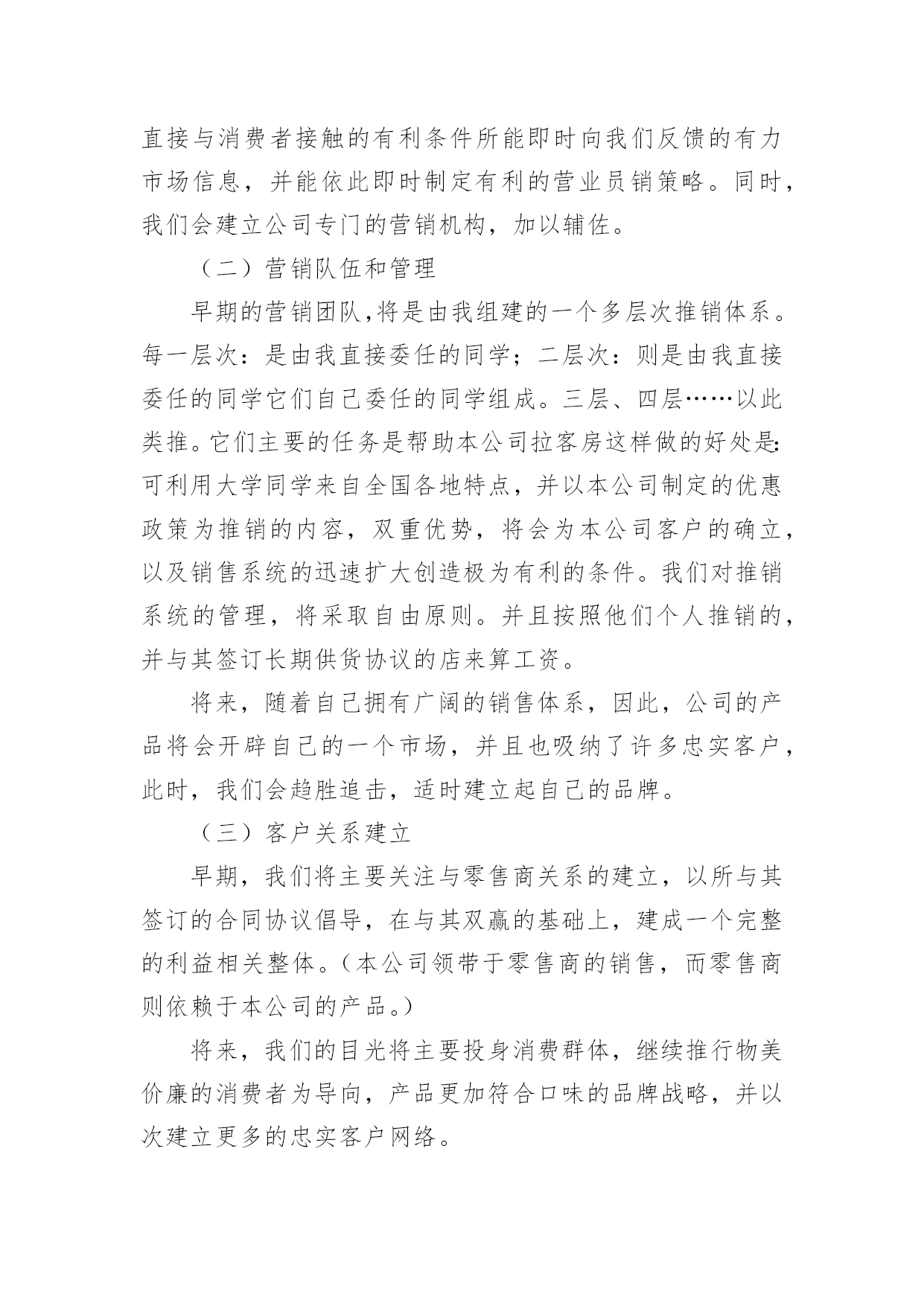 直接与消费者接触的有利条件所能即时向我们反馈的有力市场信息，并能依此即时制定有利的营业员销策略。同时，我们会建立公司专门的营销机构，加以辅佐。

（二）营销队伍和管理

早期的营销团队,将是由我组建的一个多层次推销体系。每一层次：是由我直接委任的同学；二层次：则是由我直接委任的同学它们自己委任的同学组成。三层、四层……以此类推。它们主要的任务是帮助本公司拉客房这样做的好处是:可利用大学同学来自全国各地特点，并以本公司制定的优惠政策为推销的内容，双重优势，将会为本公司客户的确立，以及销售系统的迅速扩大创造极为有利的条件。我们对推销系统的管理，将采取自由原则。并且按照他们个人推销的，并与其签订长期供货协议的店来算工资。

将来，随着自己拥有广阔的销售体系，因此，公司的产品将会开辟自己的一个市场，并且也吸纳了许多忠实客户，此时，我们会趁胜追击，适时建立起自己的品牌。

（三）客户关系建立

早期，我们将主要关注与零售商关系的建立，以所与其签订的合同协议倡导，在与其双赢的基础上，建成一个完整的利益相关整体。（本公司领带于零售商的销售，而零售商则依赖于本公司的产品。）

将来，我们的目光将主要投身消费群体，继续推行物美价廉的消费者为导向，产品更加符合口味的品牌战略，并以次建立更多的忠实客户网络。